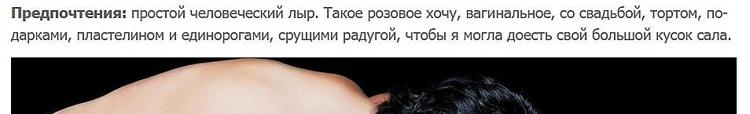 **Предпочтения:** простой человеческий лыр. Такое розовое хочу, вагинальное, со свадьбой, тортом, подарками, пластелином и единорогами, срущими радугой, чтобы я могла доесть свой большой кусок сала.